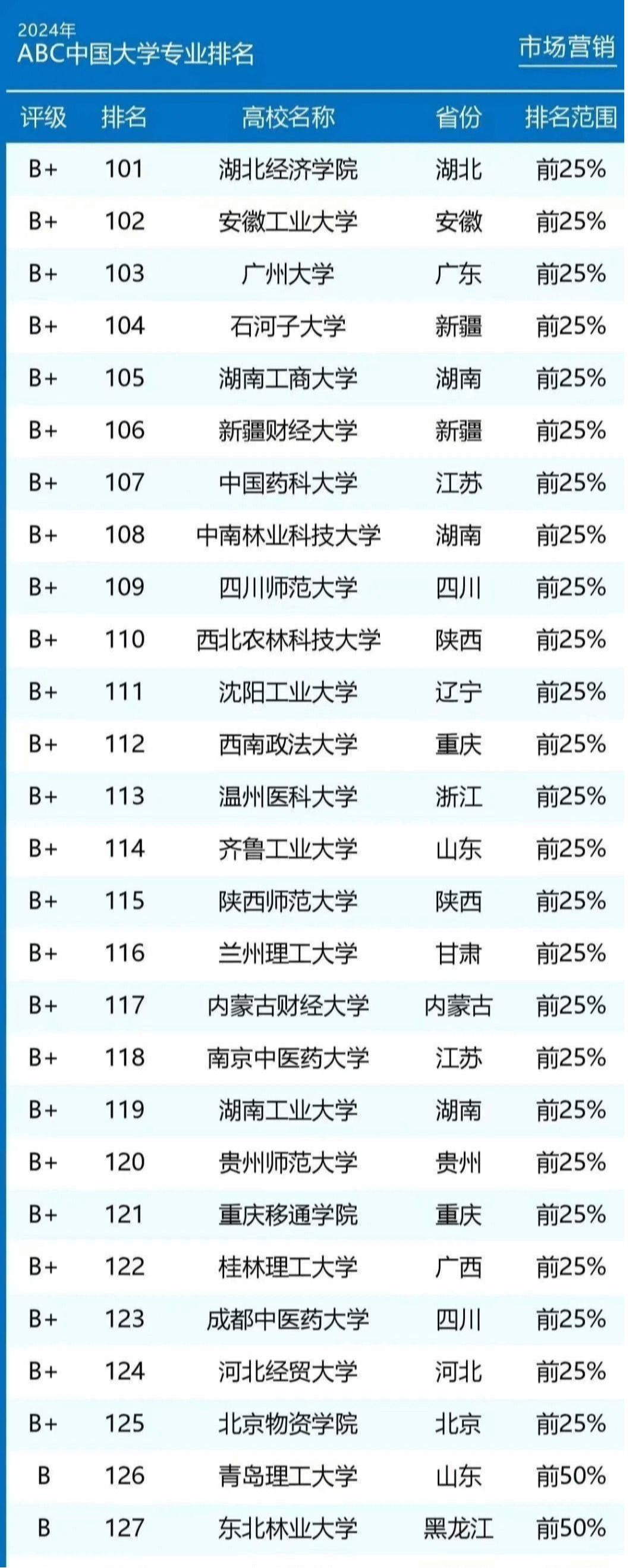 2024年
ABC中国大学专业排名

市场营销

| 评级 | 排名 | 高校名称 | 省份 | 排名范围 |
|---|---|---|---|---|
| B+ | 101 | 湖北经济学院 | 湖北 | 前25% |
| B+ | 102 | 安徽工业大学 | 安徽 | 前25% |
| B+ | 103 | 广州大学 | 广东 | 前25% |
| B+ | 104 | 石河子大学 | 新疆 | 前25% |
| B+ | 105 | 湖南工商大学 | 湖南 | 前25% |
| B+ | 106 | 新疆财经大学 | 新疆 | 前25% |
| B+ | 107 | 中国药科大学 | 江苏 | 前25% |
| B+ | 108 | 中南林业科技大学 | 湖南 | 前25% |
| B+ | 109 | 四川师范大学 | 四川 | 前25% |
| B+ | 110 | 西北农林科技大学 | 陕西 | 前25% |
| B+ | 111 | 沈阳工业大学 | 辽宁 | 前25% |
| B+ | 112 | 西南政法大学 | 重庆 | 前25% |
| B+ | 113 | 温州医科大学 | 浙江 | 前25% |
| B+ | 114 | 齐鲁工业大学 | 山东 | 前25% |
| B+ | 115 | 陕西师范大学 | 陕西 | 前25% |
| B+ | 116 | 兰州理工大学 | 甘肃 | 前25% |
| B+ | 117 | 内蒙古财经大学 | 内蒙古 | 前25% |
| B+ | 118 | 南京中医药大学 | 江苏 | 前25% |
| B+ | 119 | 湖南工业大学 | 湖南 | 前25% |
| B+ | 120 | 贵州师范大学 | 贵州 | 前25% |
| B+ | 121 | 重庆移通学院 | 重庆 | 前25% |
| B+ | 122 | 桂林理工大学 | 广西 | 前25% |
| B+ | 123 | 成都中医药大学 | 四川 | 前25% |
| B+ | 124 | 河北经贸大学 | 河北 | 前25% |
| B+ | 125 | 北京物资学院 | 北京 | 前25% |
| B | 126 | 青岛理工大学 | 山东 | 前50% |
| B | 127 | 东北林业大学 | 黑龙江 | 前50% |